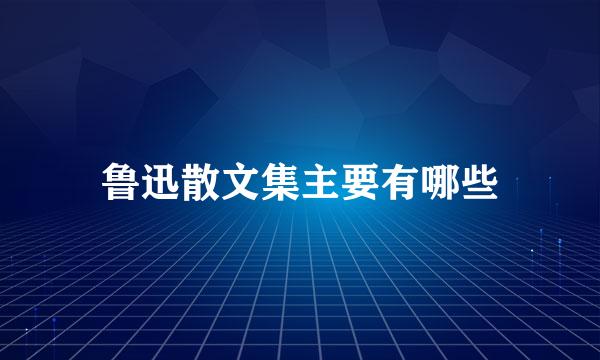 鲁迅散文集主要有哪些